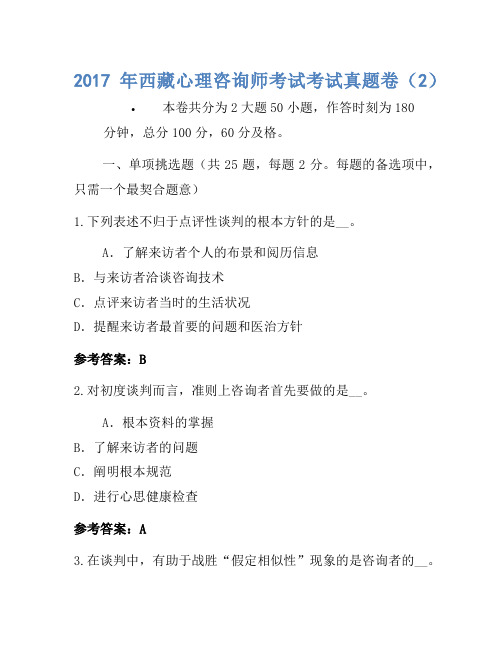 2017 年西藏心理咨询师考试考试真题卷（2）

• 本卷共分为 2 大题 50 小题，作答时刻为 180 分钟，总分 100 分，60 分及格。

一、单项挑选题（共 25 题，每题 2 分。每题的备选项中，只需一个最契合题意）

1.下列表述不归于点评性谈判的根本方针的是__。

A．了解来访者个人的布景和阅历信息

B．与来访者洽谈咨询技术

C．点评来访者当时的生活状况

D．提醒来访者最首要的问题和医治方针

参考答案：B

2.对初度谈判而言，准则上咨询者首先要做的是__。

A．根本资料的掌握

B．了解来访者的问题

C．阐明根本规范

D．进行心思健康检查

参考答案：A

3.在谈判中，有助于战胜“假定相似性”现象的是咨询者的__。